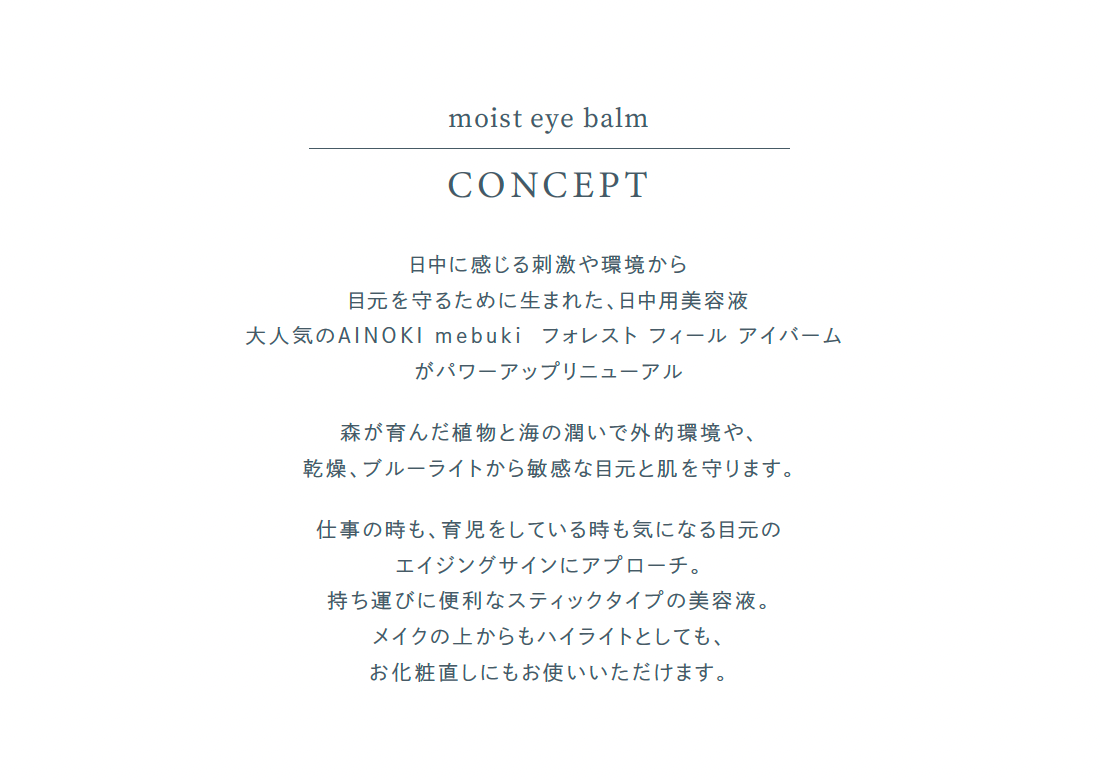 moist eye balm

CONCEPT

日中に感じる刺激や環境から
目元を守るために生まれた、日中用美容液
大人気のAINOKI mebuki　フォレスト フィール アイバーム
がパワーアップリニューアル

森が育んだ植物と海の潤いで外的環境や、
乾燥、ブルーライトから敏感な目元と肌を守ります。

仕事の時も、育児をしている時も気になる目元の
エイジングサインにアプローチ。
持ち運びに便利なスティックタイプの美容液。
メイクの上からもハイライトとしても、
お化粧直しにもお使いいただけます。